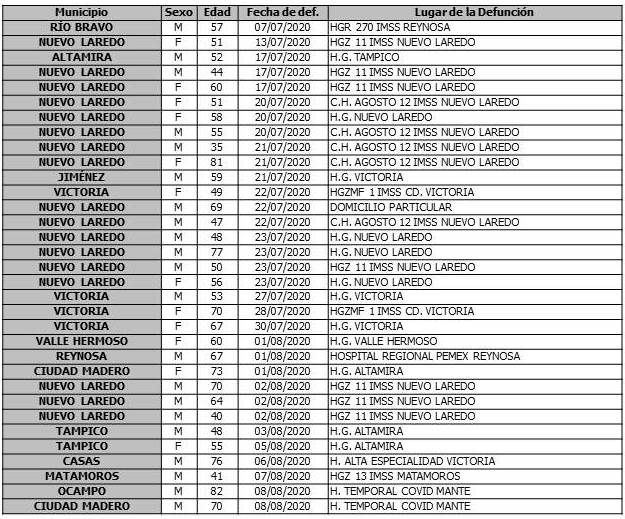 | Municipio | Sexo | Edad | Fecha de def. | Lugar de la Defunción |
|---|---|---|---|---|
| RÍO BRAVO | M | 57 | 07/07/2020 | HGR 270 IMSS REYNOSA |
| NUEVO LAREDO | F | 51 | 13/07/2020 | HGZ 11 IMSS NUEVO LAREDO |
| ALTAMIRA | M | 52 | 17/07/2020 | H.G. TAMPICO |
| NUEVO LAREDO | M | 44 | 17/07/2020 | HGZ 11 IMSS NUEVO LAREDO |
| NUEVO LAREDO | F | 60 | 17/07/2020 | HGZ 11 IMSS NUEVO LAREDO |
| NUEVO LAREDO | F | 51 | 20/07/2020 | C.H. AGOSTO 12 IMSS NUEVO LAREDO |
| NUEVO LAREDO | F | 58 | 20/07/2020 | H.G. NUEVO LAREDO |
| NUEVO LAREDO | M | 55 | 20/07/2020 | C.H. AGOSTO 12 IMSS NUEVO LAREDO |
| NUEVO LAREDO | M | 35 | 21/07/2020 | C.H. AGOSTO 12 IMSS NUEVO LAREDO |
| NUEVO LAREDO | F | 81 | 21/07/2020 | C.H. AGOSTO 12 IMSS NUEVO LAREDO |
| JIMÉNEZ | M | 59 | 21/07/2020 | H.G. VICTORIA |
| VICTORIA | F | 49 | 22/07/2020 | HGZMF 1 IMSS CD. VICTORIA |
| NUEVO LAREDO | M | 69 | 22/07/2020 | DOMICILIO PARTICULAR |
| NUEVO LAREDO | M | 47 | 22/07/2020 | C.H. AGOSTO 12 IMSS NUEVO LAREDO |
| NUEVO LAREDO | M | 48 | 23/07/2020 | H.G. NUEVO LAREDO |
| NUEVO LAREDO | M | 77 | 23/07/2020 | H.G. NUEVO LAREDO |
| NUEVO LAREDO | M | 50 | 23/07/2020 | HGZ 11 IMSS NUEVO LAREDO |
| NUEVO LAREDO | F | 56 | 23/07/2020 | H.G. NUEVO LAREDO |
| VICTORIA | M | 53 | 27/07/2020 | H.G. VICTORIA |
| VICTORIA | F | 70 | 28/07/2020 | HGZMF 1 IMSS CD. VICTORIA |
| VICTORIA | F | 67 | 30/07/2020 | H.G. VICTORIA |
| VALLE HERMOSO | F | 60 | 01/08/2020 | H.G. VALLE HERMOSO |
| REYNOSA | M | 67 | 01/08/2020 | HOSPITAL REGIONAL PEMEX REYNOSA |
| CIUDAD MADERO | F | 73 | 01/08/2020 | H.G. ALTAMIRA |
| NUEVO LAREDO | M | 70 | 02/08/2020 | HGZ 11 IMSS NUEVO LAREDO |
| NUEVO LAREDO | M | 64 | 02/08/2020 | HGZ 11 IMSS NUEVO LAREDO |
| NUEVO LAREDO | M | 40 | 02/08/2020 | HGZ 11 IMSS NUEVO LAREDO |
| TAMPICO | M | 48 | 03/08/2020 | H.G. ALTAMIRA |
| TAMPICO | F | 55 | 05/08/2020 | H.G. ALTAMIRA |
| CASAS | M | 76 | 06/08/2020 | H. ALTA ESPECIALIDAD VICTORIA |
| MATAMOROS | M | 41 | 07/08/2020 | HGZ 13 IMSS MATAMOROS |
| OCAMPO | M | 82 | 08/08/2020 | H. TEMPORAL COVID MANTE |
| CIUDAD MADERO | M | 70 | 08/08/2020 | H. TEMPORAL COVID MANTE |